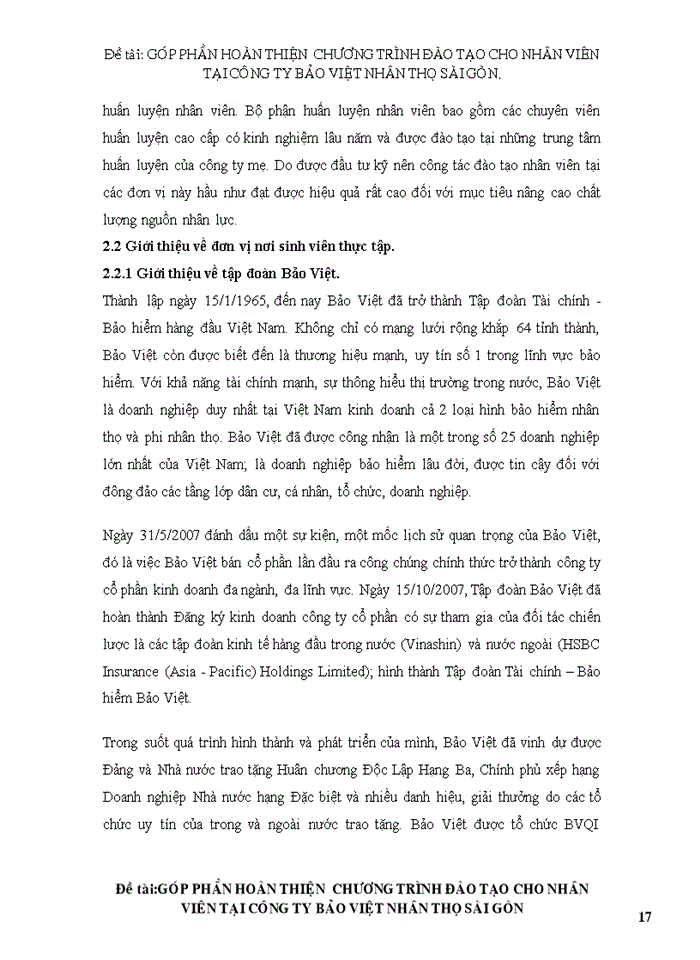 Đề tài: GÓP PHẦN HOÀN THIỆN CHƯƠNG TRÌNH ĐÀO TẠO CHO NHÂN VIÊN TẠI CÔNG TY BẢO VIỆT NHÂN THỌ SÀI GÒN.

huấn luyện nhân viên. Bộ phận huấn luyện nhân viên bao gồm các chuyên viên huấn luyện cao cấp có kinh nghiệm lâu năm và được đào tạo tại những trung tâm huấn luyện của công ty mẹ. Do được đầu tư kỹ nên công tác đào tạo nhân viên tại các đơn vị này hầu như đạt được hiệu quả rất cao đối với mục tiêu nâng cao chất lượng nguồn nhân lực.

2.2 Giới thiệu về đơn vị nơi sinh viên thực tập.

2.2.1 Giới thiệu về tập đoàn Bảo Việt.

Thành lập ngày 15/1/1965, đến nay Bảo Việt đã trở thành Tập đoàn Tài chính - Bảo hiểm hàng đầu Việt Nam. Không chỉ có mạng lưới rộng khắp 64 tỉnh thành, Bảo Việt còn được biết đến là thương hiệu mạnh, uy tín số 1 trong lĩnh vực bảo hiểm. Với khả năng tài chính mạnh, sự thông hiểu thị trường trong nước, Bảo Việt là doanh nghiệp duy nhất tại Việt Nam kinh doanh cả 2 loại hình bảo hiểm nhân thọ và phi nhân thọ. Bảo Việt đã được công nhận là một trong số 25 doanh nghiệp lớn nhất của Việt Nam; là doanh nghiệp bảo hiểm lâu đời, được tin cậy đối với đông đảo các tầng lớp dân cư, cá nhân, tổ chức, doanh nghiệp.

Ngày 31/5/2007 đánh dấu một sự kiện, một mốc lịch sử quan trọng của Bảo Việt, đó là việc Bảo Việt bán cổ phần lần đầu ra công chúng chính thức trở thành công ty cổ phần kinh doanh đa ngành, đa lĩnh vực. Ngày 15/10/2007, Tập đoàn Bảo Việt đã hoàn thành Đăng ký kinh doanh công ty cổ phần có sự tham gia của đối tác chiến lược là các tập đoàn kinh tế hàng đầu trong nước (Vinashin) và nước ngoài (HSBC Insurance (Asia - Pacific) Holdings Limited); hình thành Tập đoàn Tài chính – Bảo hiểm Bảo Việt.

Trong suốt quá trình hình thành và phát triển của mình, Bảo Việt đã vinh dự được Đảng và Nhà nước trao tặng Huân chương Độc Lập Hạng Ba, Chính phủ xếp hạng Doanh nghiệp Nhà nước hạng Đặc biệt và nhiều danh hiệu, giải thưởng do các tổ chức uy tín của trong và ngoài nước trao tặng. Bảo Việt được tổ chức BVQI

Đề tài:GÓP PHẦN HOÀN THIỆN CHƯƠNG TRÌNH ĐÀO TẠO CHO NHÂN VIÊN TẠI CÔNG TY BẢO VIỆT NHÂN THỌ SÀI GÒN

17